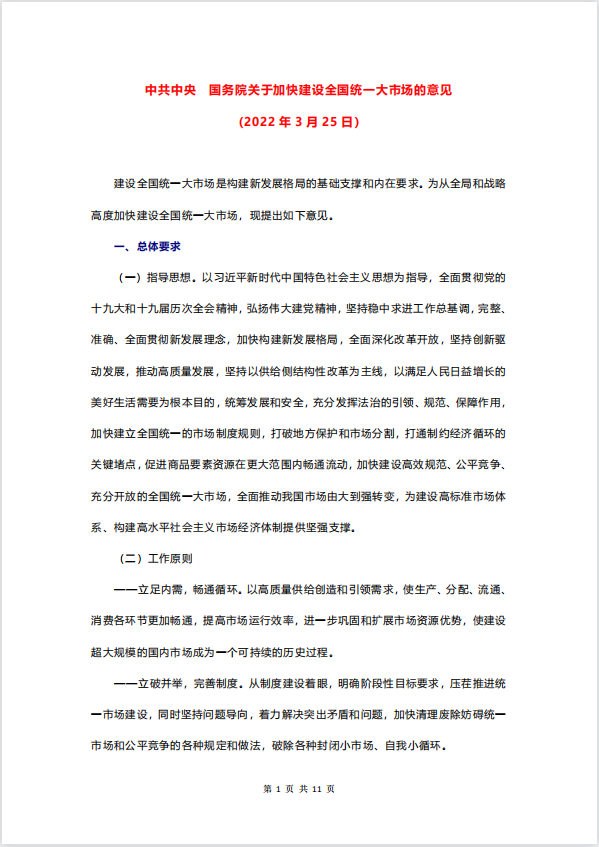 中共中央　国务院关于加快建设全国统一大市场的意见

(2022 年 3 月 25 日)

建设全国统一大市场是构建新发展格局的基础支撑和内在要求。为从全局和战略高度加快建设全国统一大市场，现提出如下意见。

一、总体要求

（一）指导思想。以习近平新时代中国特色社会主义思想为指导，全面贯彻党的十九大和十九届历次全会精神，弘扬伟大建党精神，坚持稳中求进工作总基调，完整、准确、全面贯彻新发展理念，加快构建新发展格局，全面深化改革开放，坚持创新驱动发展，推动高质量发展，坚持以供给侧结构性改革为主线，以满足人民日益增长的美好生活需要为根本目的，统筹发展和安全，充分发挥法治的引领、规范、保障作用，加快建立全国统一的市场制度规则，打破地方保护和市场分割，打通制约经济循环的关键堵点，促进商品要素资源在更大范围内畅通流动，加快建设高效规范、公平竞争、充分开放的全国统一大市场，全面推动我国市场由大到强转变，为建设高标准市场体系、构建高水平社会主义市场经济体制提供坚强支撑。

（二）工作原则

——立足内需，畅通循环。以高质量供给创造和引领需求，使生产、分配、流通、消费各环节更加畅通，提高市场运行效率，进一步巩固和扩展市场资源优势，使建设超大规模的国内市场成为一个可持续的历史过程。

——立破并举，完善制度。从制度建设着眼，明确阶段性目标要求，压茬推进统一市场建设，同时坚持问题导向，着力解决突出矛盾和问题，加快清理废除妨碍统一市场和公平竞争的各种规定和做法，破除各种封闭小市场、自我小循环。

第 1 页 共 11 页